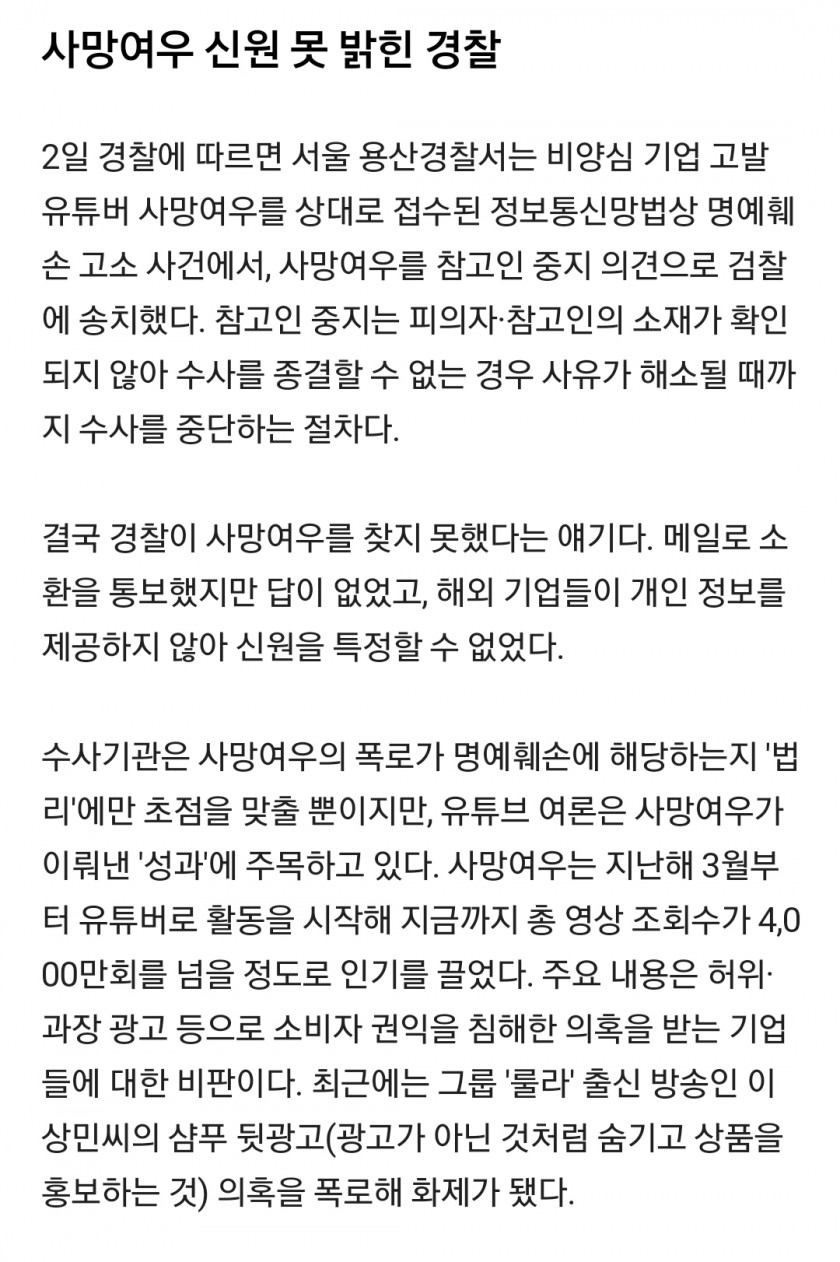 사망여우 신원 못 밝힌 경찰

2일 경찰에 따르면 서울 용산경찰서는 비양심 기업 고발 유튜버 사망여우를 상대로 접수된 정보통신망법상 명예훼손 고소 사건에서, 사망여우를 참고인 중지 의견으로 검찰에 송치했다. 참고인 중지는 피의자·참고인의 소재가 확인되지 않아 수사를 종결할 수 없는 경우 사유가 해소될 때까지 수사를 중단하는 절차다.

결국 경찰이 사망여우를 찾지 못했다는 얘기다. 메일로 소환을 통보했지만 답이 없었고, 해외 기업들이 개인 정보를 제공하지 않아 신원을 특정할 수 없었다.

수사기관은 사망여우의 폭로가 명예훼손에 해당하는지 '법리'에만 초점을 맞출 뿐이지만, 유튜브 여론은 사망여우가 이뤄낸 '성과'에 주목하고 있다. 사망여우는 지난해 3월부터 유튜버로 활동을 시작해 지금까지 총 영상 조회수가 4,000만회를 넘을 정도로 인기를 끌었다. 주요 내용은 허위·과장 광고 등으로 소비자 권익을 침해한 의혹을 받는 기업들에 대한 비판이다. 최근에는 그룹 '룰라' 출신 방송인 이상민씨의 샴푸 뒷광고(광고가 아닌 것처럼 숨기고 상품을 홍보하는 것) 의혹을 폭로해 화제가 됐다.